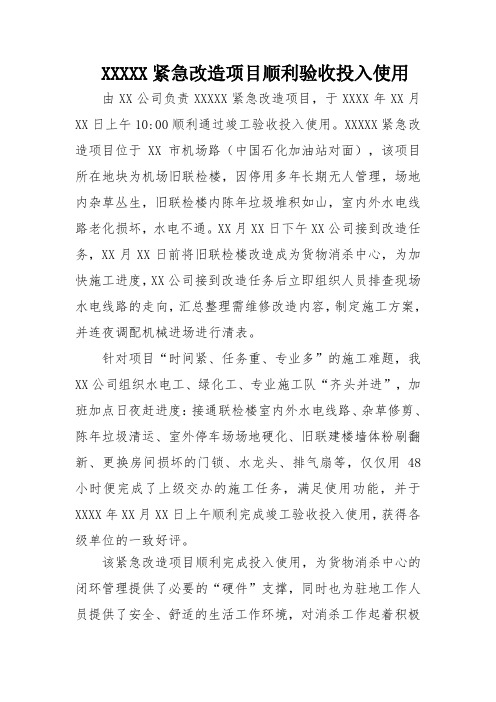 XXXXX 紧急改造项目顺利验收投入使用

由 XX 公司负责 XXXXX 紧急改造项目，于 XXXX 年 XX 月 XX 日上午 10:00 顺利通过竣工验收投入使用。XXXXX 紧急改造项目位于 XX 市机场路（中国石化加油站对面），该项目所在地块为机场旧联检楼，因停用多年长期无人管理，场地内杂草丛生，旧联检楼内陈年垃圾堆积如山，室内外水电线路老化损坏，水电不通。XX 月 XX 日下午 XX 公司接到改造任务，XX 月 XX 日前将旧联检楼改造成为货物消杀中心，为加快施工进度，XX 公司接到改造任务后立即组织人员排查现场水电线路的走向，汇总整理需维修改造内容，制定施工方案，并连夜调配机械进场进行清表。

针对项目“时间紧、任务重、专业多”的施工难题，我 XX 公司组织水电工、绿化工、专业施工队“齐头并进”，加班加点日夜赶进度：接通联检楼室内外水电线路、杂草修剪、陈年垃圾清运、室外停车场场地硬化、旧联建楼墙体粉刷翻新、更换房间损坏的门锁、水龙头、排气扇等，仅仅用 48 小时便完成了上级交办的施工任务，满足使用功能，并于 XXXX 年 XX 月 XX 日上午顺利完成竣工验收投入使用，获得各级单位的一致好评。

该紧急改造项目顺利完成投入使用，为货物消杀中心的闭环管理提供了必要的“硬件”支撑，同时也为驻地工作人员提供了安全、舒适的生活工作环境，对消杀工作起着积极